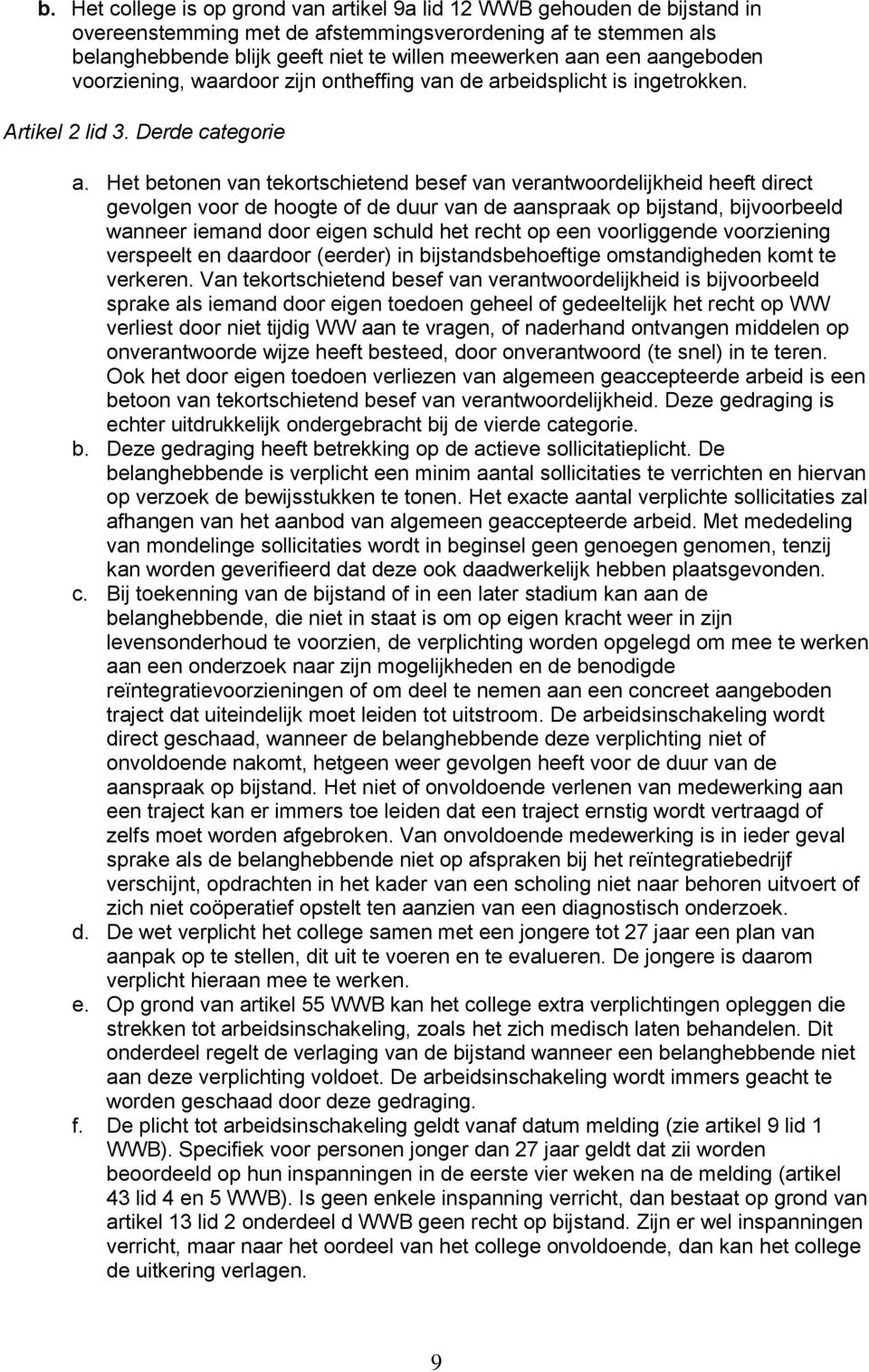 b. Het college is op grond van artikel 9a lid 12 WWB gehouden de bijstand in overeenstemming met de afstemmingsverordening af te stemmen als belanghebbende blijk geeft niet te willen meewerken aan een aangeboden voorziening, waardoor zijn ontheffing van de arbeidsplicht is ingetrokken.

Artikel 2 lid 3. Derde categorie

a. Het betonen van tekortschietend besef van verantwoordelijkheid heeft direct gevolgen voor de hoogte of de duur van de aanspraak op bijstand, bijvoorbeeld wanneer iemand door eigen schuld het recht op een voorliggende voorziening verspeelt en daardoor (eerder) in bijstandsbehoeftige omstandigheden komt te verkeren. Van tekortschietend besef van verantwoordelijkheid is bijvoorbeeld sprake als iemand door eigen toedoen geheel of gedeeltelijk het recht op WW verliest door niet tijdig WW aan te vragen, of naderhand ontvangen middelen op onverantwoorde wijze heeft besteed, door onverantwoord (te snel) in te teren. Ook het door eigen toedoen verliezen van algemeen geaccepteerde arbeid is een betoon van tekortschietend besef van verantwoordelijkheid. Deze gedraging is echter uitdrukkelijk ondergebracht bij de vierde categorie.

b. Deze gedraging heeft betrekking op de actieve sollicitatieplicht. De belanghebbende is verplicht een minim aantal sollicitaties te verrichten en hiervan op verzoek de bewijsstukken te tonen. Het exacte aantal verplichte sollicitaties zal afhangen van het aanbod van algemeen geaccepteerde arbeid. Met mededeling van mondelinge sollicitaties wordt in beginsel geen genoegen genomen, tenzij kan worden geverifieerd dat deze ook daadwerkelijk hebben plaatsgevonden.

c. Bij toekenning van de bijstand of in een later stadium kan aan de belanghebbende, die niet in staat is om op eigen kracht weer in zijn levensonderhoud te voorzien, de verplichting worden opgelegd om mee te werken aan een onderzoek naar zijn mogelijkheden en de benodigde reïntegratievoorzieningen of om deel te nemen aan een concreet aangeboden traject dat uiteindelijk moet leiden tot uitstroom. De arbeidsinschakeling wordt direct geschaad, wanneer de belanghebbende deze verplichting niet of onvoldoende nakomt, hetgeen weer gevolgen heeft voor de duur van de aanspraak op bijstand. Het niet of onvoldoende verlenen van medewerking aan een traject kan er immers toe leiden dat een traject ernstig wordt vertraagd of zelfs moet worden afgebroken. Van onvoldoende medewerking is in ieder geval sprake als de belanghebbende niet op afspraken bij het reïntegratiebedrijf verschijnt, opdrachten in het kader van een scholing niet naar behoren uitvoert of zich niet coöperatief opstelt ten aanzien van een diagnostisch onderzoek.

d. De wet verplicht het college samen met een jongere tot 27 jaar een plan van aanpak op te stellen, dit uit te voeren en te evalueren. De jongere is daarom verplicht hieraan mee te werken.

e. Op grond van artikel 55 WWB kan het college extra verplichtingen opleggen die strekken tot arbeidsinschakeling, zoals het zich medisch laten behandelen. Dit onderdeel regelt de verlaging van de bijstand wanneer een belanghebbende niet aan deze verplichting voldoet. De arbeidsinschakeling wordt immers geacht te worden geschaad door deze gedraging.

f. De plicht tot arbeidsinschakeling geldt vanaf datum melding (zie artikel 9 lid 1 WWB). Specifiek voor personen jonger dan 27 jaar geldt dat zii worden beoordeeld op hun inspanningen in de eerste vier weken na de melding (artikel 43 lid 4 en 5 WWB). Is geen enkele inspanning verricht, dan bestaat op grond van artikel 13 lid 2 onderdeel d WWB geen recht op bijstand. Zijn er wel inspanningen verricht, maar naar het oordeel van het college onvoldoende, dan kan het college de uitkering verlagen.

9